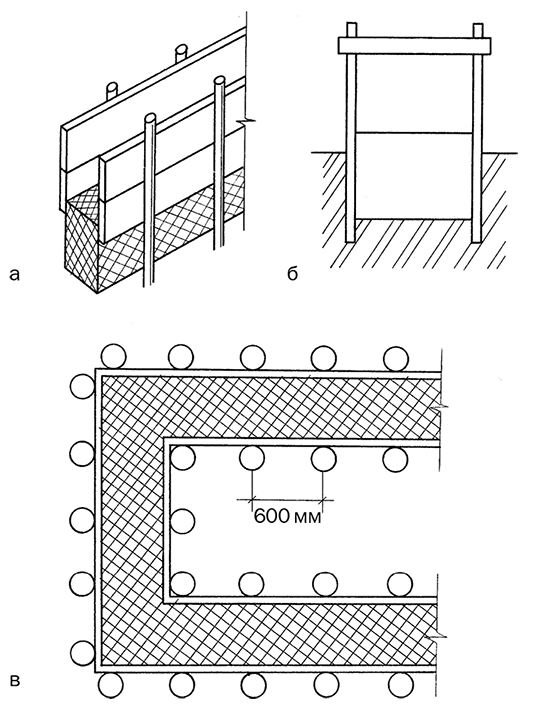 а

б

600 мм

в